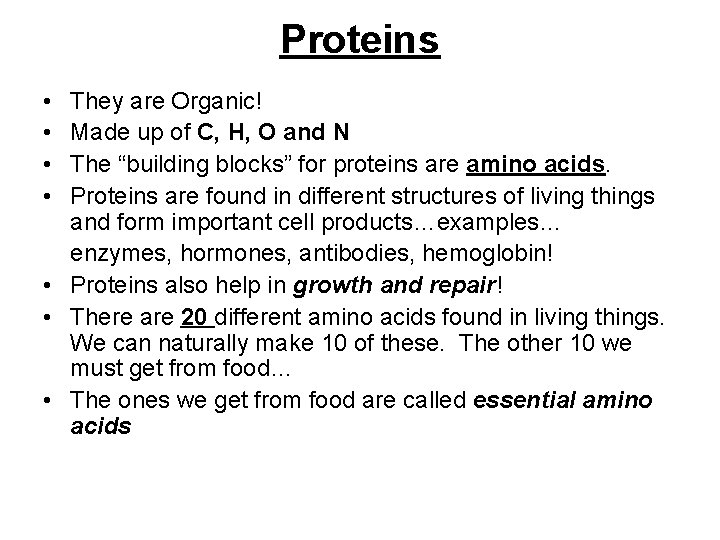 Proteins

• They are Organic!
• Made up of C, H, O and N
• The “building blocks” for proteins are amino acids.
• Proteins are found in different structures of living things and form important cell products…examples…
enzymes, hormones, antibodies, hemoglobin!
• Proteins also help in growth and repair!
• There are 20 different amino acids found in living things. We can naturally make 10 of these. The other 10 we must get from food…
• The ones we get from food are called essential amino acids